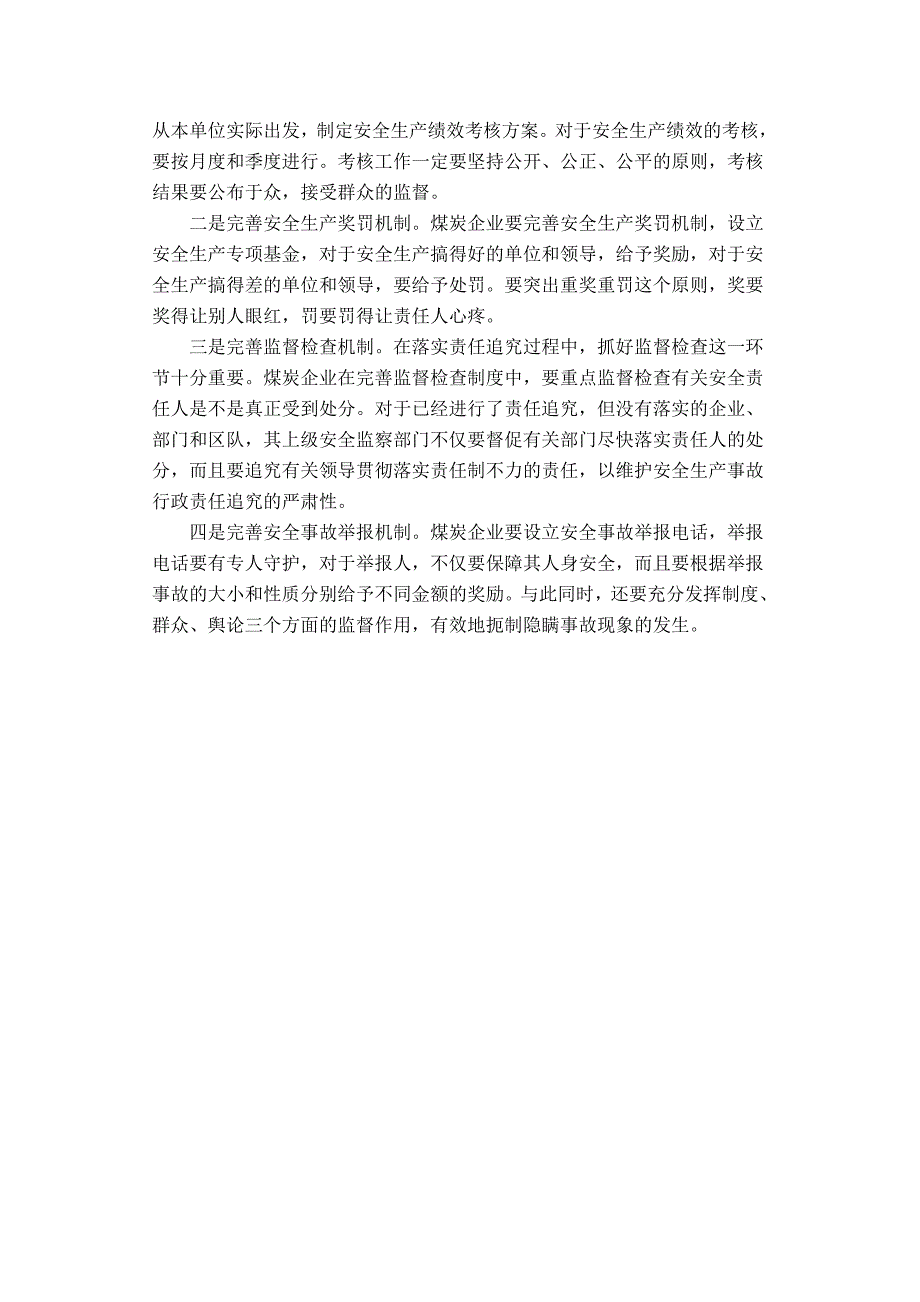 从本单位实际出发，制定安全生产绩效考核方案。对于安全生产绩效的考核，要按月度和季度进行。考核工作一定要坚持公开、公正、公平的原则，考核结果要公布于众，接受群众的监督。

二是完善安全生产奖罚机制。煤炭企业要完善安全生产奖罚机制，设立安全生产专项基金，对于安全生产搞得好的单位和领导，给予奖励，对于安全生产搞得差的单位和领导，要给予处罚。要突出重奖重罚这个原则，奖要奖得让别人眼红，罚要罚得让责任人心疼。

三是完善监督检查机制。在落实责任追究过程中，抓好监督检查这一环节十分重要。煤炭企业在完善监督检查制度中，要重点监督检查有关安全责任人是不是真正受到处分。对于已经进行了责任追究，但没有落实的企业、部门和区队，其上级安全监察部门不仅要督促有关部门尽快落实责任人的处分，而且要追究有关领导贯彻落实责任制不力的责任，以维护安全生产事故行政责任追究的严肃性。

四是完善安全事故举报机制。煤炭企业要设立安全事故举报电话，举报电话要有专人守护，对于举报人，不仅要保障其人身安全，而且要根据举报事故的大小和性质分别给予不同金额的奖励。与此同时，还要充分发挥制度、群众、舆论三个方面的监督作用，有效地扼制隐瞒事故现象的发生。